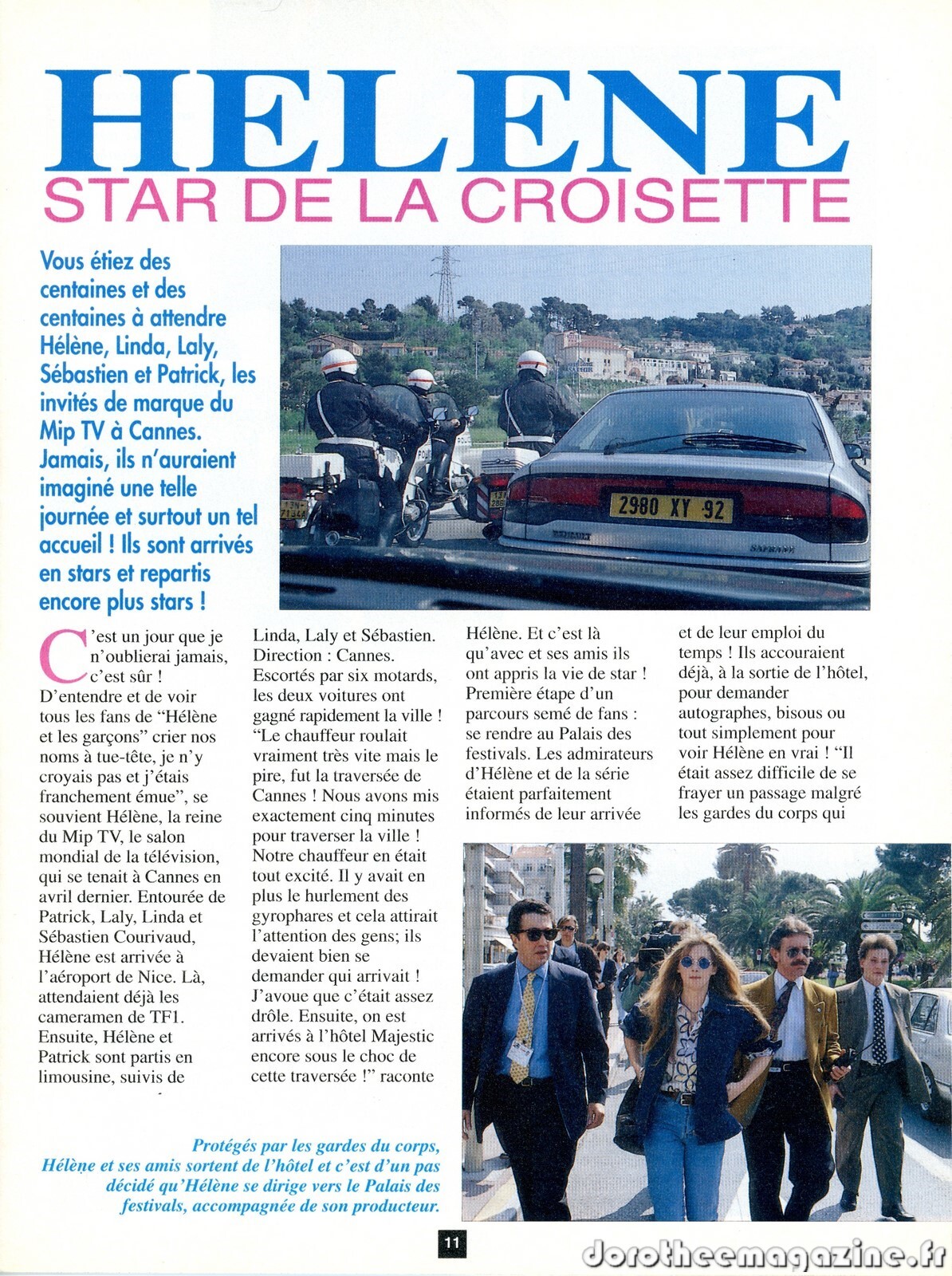 HELENE
STAR DE LA CROISETTE

Vous étiez des centaines et des centaines à attendre Hélène, Linda, Laly, Sébastien et Patrick, les invités de marque du Mip TV à Cannes. Jamais, ils n'auraient imaginé une telle journée et surtout un tel accueil ! Ils sont arrivés en stars et repartis encore plus stars !

2980 XY 92

C'est un jour que je n'oublierai jamais, c'est sûr ! D'entendre et de voir tous les fans de "Hélène et les garçons" crier nos noms à tue-tête, je n'y croyais pas et j'étais franchement émue", se souvient Hélène, la reine du Mip TV, le salon mondial de la télévision, qui se tenait à Cannes en avril dernier. Entourée de Patrick, Laly, Linda et Sébastien Courivaud, Hélène est arrivée à l'aéroport de Nice. Là, attendaient déjà les cameramen de TF1. Ensuite, Hélène et Patrick sont partis en limousine, suivis de Linda, Laly et Sébastien. Direction : Cannes. Escortés par six motards, les deux voitures ont gagné rapidement la ville ! "Le chauffeur roulait vraiment très vite mais le pire, fut la traversée de Cannes ! Nous avons mis exactement cinq minutes pour traverser la ville ! Notre chauffeur en était tout excité. Il y avait en plus le hurlement des gyrophares et cela attirait l'attention des gens; ils devaient bien se demander qui arrivait ! J'avoue que c'était assez drôle. Ensuite, on est arrivés à l'hôtel Majestic encore sous le choc de cette traversée !" raconte Hélène. Et c'est là qu'avec et ses amis ils ont appris la vie de star ! Première étape d'un parcours semé de fans : se rendre au Palais des festivals. Les admirateurs d'Hélène et de la série étaient parfaitement informés de leur arrivée et de leur emploi du temps ! Ils accouraient déjà, à la sortie de l'hôtel, pour demander autographes, bisous ou tout simplement pour voir Hélène en vrai ! "Il était assez difficile de se frayer un passage malgré les gardes du corps qui

Protégés par les gardes du corps, Hélène et ses amis sortent de l'hôtel et c'est d'un pas décidé qu'Hélène se dirige vers le Palais des festivals, accompagnée de son producteur.

11

dorotheemagazine.fr